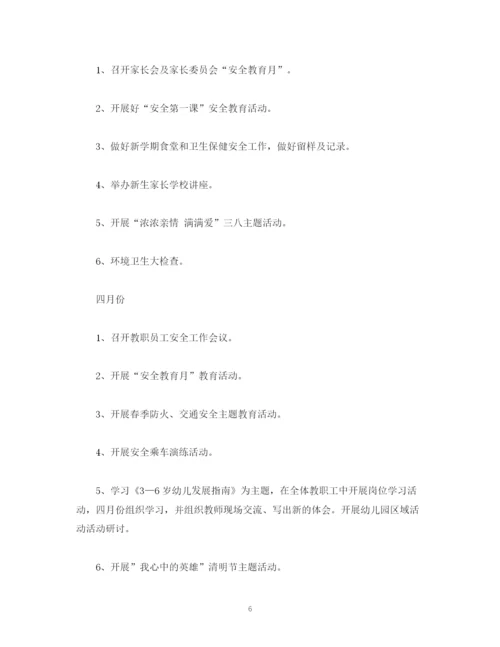 1、召开家长会及家长委员会“安全教育月”。

2、开展好“安全第一课”安全教育活动。

3、做好新学期食堂和卫生保健安全工作，做好留样及记录。

4、举办新生家长学校讲座。

5、开展“浓浓亲情 满满爱”三八主题活动。

6、环境卫生大检查。

四月份

1、召开教职员工安全工作会议。

2、开展“安全教育月”教育活动。

3、开展春季防火、交通安全主题教育活动。

4、开展安全乘车演练活动。

5、学习《3—6岁幼儿发展指南》为主题，在全体教职工中开展岗位学习活动，四月份组织学习，并组织教师现场交流、写出新的体会。开展幼儿园区域活动活动研讨。

6、开展”我心中的英雄”清明节主题活动。

6